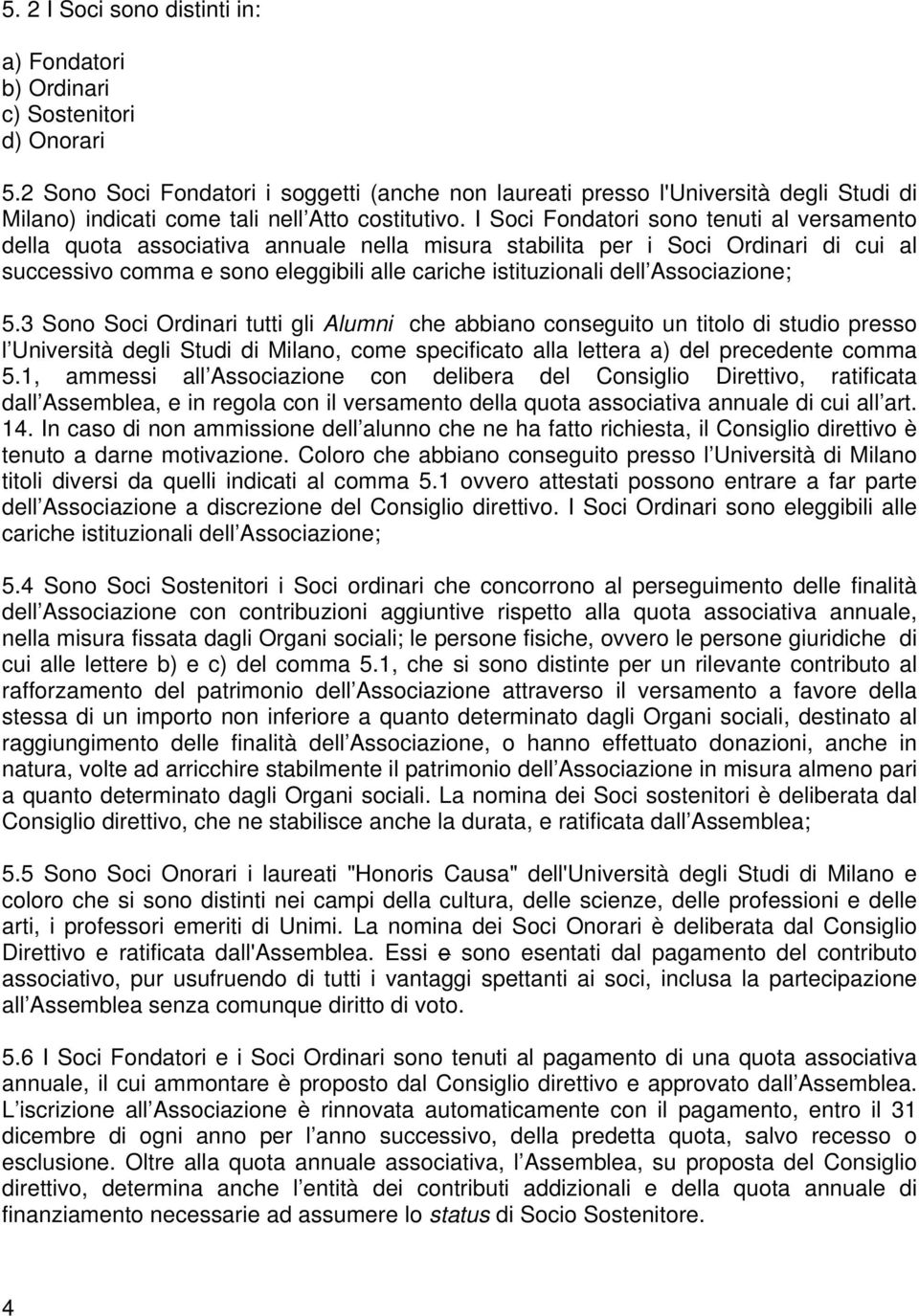 5. 2 I Soci sono distinti in:

a) Fondatori
b) Ordinari
c) Sostenitori
d) Onorari

5.2 Sono Soci Fondatori i soggetti (anche non laureati presso l'Università degli Studi di Milano) indicati come tali nell Atto costitutivo. I Soci Fondatori sono tenuti al versamento della quota associativa annuale nella misura stabilita per i Soci Ordinari di cui al successivo comma e sono eleggibili alle cariche istituzionali dell Associazione;

5.3 Sono Soci Ordinari tutti gli Alumni che abbiano conseguito un titolo di studio presso l Università degli Studi di Milano, come specificato alla lettera a) del precedente comma 5.1, ammessi all Associazione con delibera del Consiglio Direttivo, ratificata dall Assemblea, e in regola con il versamento della quota associativa annuale di cui all art. 14. In caso di non ammissione dell alunno che ne ha fatto richiesta, il Consiglio direttivo è tenuto a darne motivazione. Coloro che abbiano conseguito presso l Università di Milano titoli diversi da quelli indicati al comma 5.1 ovvero attestati possono entrare a far parte dell Associazione a discrezione del Consiglio direttivo. I Soci Ordinari sono eleggibili alle cariche istituzionali dell Associazione;

5.4 Sono Soci Sostenitori i Soci ordinari che concorrono al perseguimento delle finalità dell Associazione con contribuzioni aggiuntive rispetto alla quota associativa annuale, nella misura fissata dagli Organi sociali; le persone fisiche, ovvero le persone giuridiche di cui alle lettere b) e c) del comma 5.1, che si sono distinte per un rilevante contributo al rafforzamento del patrimonio dell Associazione attraverso il versamento a favore della stessa di un importo non inferiore a quanto determinato dagli Organi sociali, destinato al raggiungimento delle finalità dell Associazione, o hanno effettuato donazioni, anche in natura, volte ad arricchire stabilmente il patrimonio dell Associazione in misura almeno pari a quanto determinato dagli Organi sociali. La nomina dei Soci sostenitori è deliberata dal Consiglio direttivo, che ne stabilisce anche la durata, e ratificata dall Assemblea;

5.5 Sono Soci Onorari i laureati "Honoris Causa" dell'Università degli Studi di Milano e coloro che si sono distinti nei campi della cultura, delle scienze, delle professioni e delle arti, i professori emeriti di Unimi. La nomina dei Soci Onorari è deliberata dal Consiglio Direttivo e ratificata dall'Assemblea. Essi e sono esentati dal pagamento del contributo associativo, pur usufruendo di tutti i vantaggi spettanti ai soci, inclusa la partecipazione all Assemblea senza comunque diritto di voto.

5.6 I Soci Fondatori e i Soci Ordinari sono tenuti al pagamento di una quota associativa annuale, il cui ammontare è proposto dal Consiglio direttivo e approvato dall Assemblea. L iscrizione all Associazione è rinnovata automaticamente con il pagamento, entro il 31 dicembre di ogni anno per l anno successivo, della predetta quota, salvo recesso o esclusione. Oltre alla quota annuale associativa, l Assemblea, su proposta del Consiglio direttivo, determina anche l entità dei contributi addizionali e della quota annuale di finanziamento necessarie ad assumere lo status di Socio Sostenitore.

4